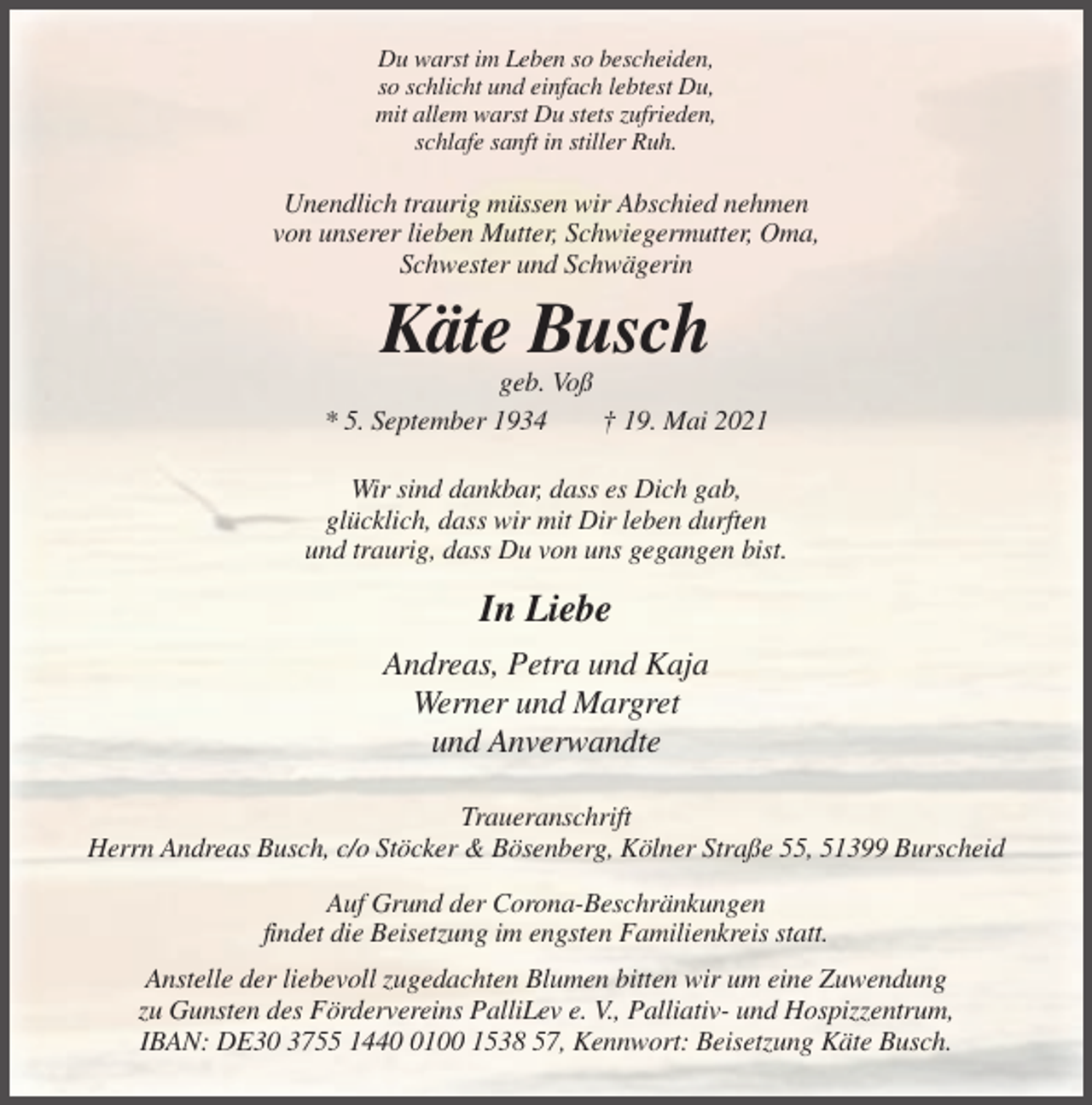 Du warst im Leben so bescheiden,
so schlicht und einfach lebtest Du,
mit allem warst Du stets zufrieden,
schlafe sanft in stiller Ruh.

Unendlich traurig müssen wir Abschied nehmen von unserer lieben Mutter, Schwiegermutter, Oma, Schwester und Schwägerin

Käte Busch

geb. Voß

* 5. September 1934 † 19. Mai 2021

Wir sind dankbar, dass es Dich gab,
glücklich, dass wir mit Dir leben durften
und traurig, dass Du von uns gegangen bist.

In Liebe

Andreas, Petra und Kaja
Werner und Margret
und Anverwandte

Traueranschrift
Herrn Andreas Busch, c/o Stöcker & Bösenberg, Kölner Straße 55, 51399 Burscheid

Auf Grund der Corona-Beschränkungen findet die Beisetzung im engsten Familienkreis statt.

Anstelle der liebevoll zugedachten Blumen bitten wir um eine Zuwendung zu Gunsten des Fördervereins PalliLev e. V., Palliativ- und Hospizzentrum, IBAN: DE30 3755 1440 0100 1538 57, Kennwort: Beisetzung Käte Busch.